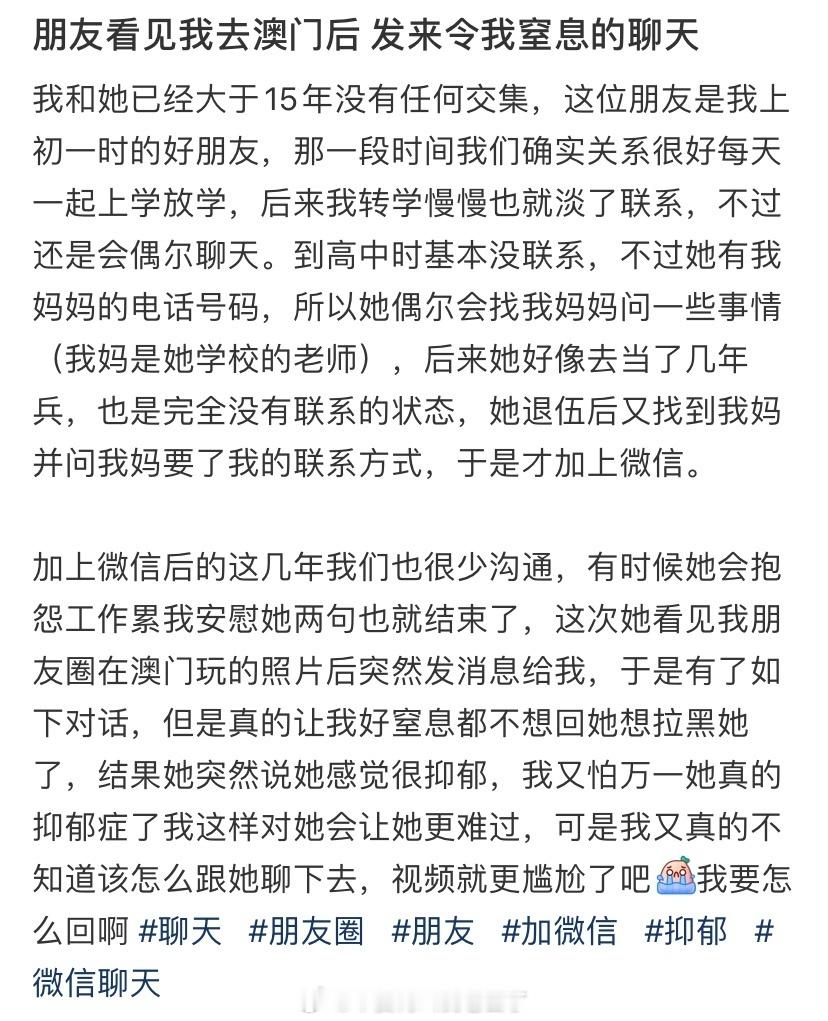 朋友看见我去澳门后 发来令我窒息的聊天

我和她已经大于15年没有任何交集，这位朋友是我上初一时的好朋友，那一段时间我们确实关系很好每天一起上学放学，后来我转学慢慢也就淡了联系，不过还是会偶尔聊天。到高中时基本没联系，不过她有我妈妈的电话号码，所以她偶尔会找我妈妈问一些事情（我妈是她学校的老师），后来她好像去当了几年兵，也是完全没有联系的状态，她退伍后又找到我妈并问我妈要了我的联系方式，于是才加上微信。

加上微信后的这几年我们也很少沟通，有时候她会抱怨工作累我安慰她两句也就结束了，这次她看见我朋友圈在澳门玩的照片后突然发消息给我，于是有了如下对话，但是真的让我好窒息都不想回她想拉黑她了，结果她突然说她感觉很抑郁，我又怕万一她真的抑郁症了我这样对她会让她更难过，可是我又真的不知道该怎么跟她聊下去，视频就更尴尬了吧我要怎么回啊 #聊天 #朋友圈 #朋友 #加微信 #抑郁 #微信聊天